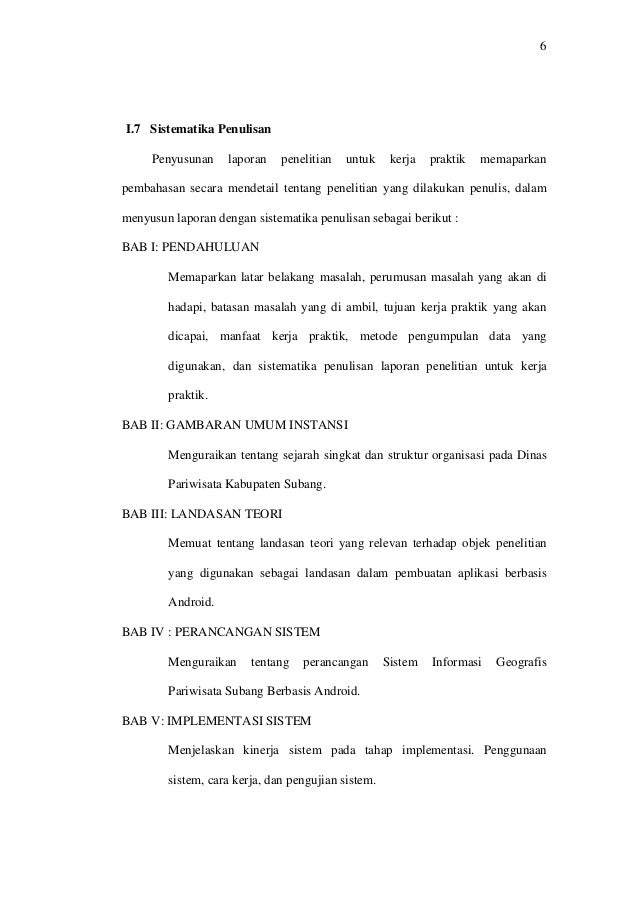 6

I.7 Sistematika Penulisan

Penyusunan laporan penelitian untuk kerja praktik memaparkan pembahasan secara mendetail tentang penelitian yang dilakukan penulis, dalam menyusun laporan dengan sistematika penulisan sebagai berikut :

BAB I: PENDAHULUAN

Memaparkan latar belakang masalah, perumusan masalah yang akan di hadapi, batasan masalah yang di ambil, tujuan kerja praktik yang akan dicapai, manfaat kerja praktik, metode pengumpulan data yang digunakan, dan sistematika penulisan laporan penelitian untuk kerja praktik.

BAB II: GAMBARAN UMUM INSTANSI

Menguraikan tentang sejarah singkat dan struktur organisasi pada Dinas Pariwisata Kabupaten Subang.

BAB III: LANDASAN TEORI

Memuat tentang landasan teori yang relevan terhadap objek penelitian yang digunakan sebagai landasan dalam pembuatan aplikasi berbasis Android.

BAB IV : PERANCANGAN SISTEM

Menguraikan tentang perancangan Sistem Informasi Geografis Pariwisata Subang Berbasis Android.

BAB V: IMPLEMENTASI SISTEM

Menjelaskan kinerja sistem pada tahap implementasi. Penggunaan sistem, cara kerja, dan pengujian sistem.